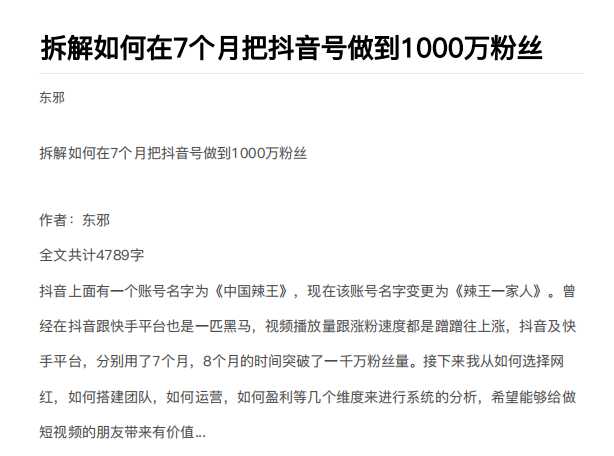 拆解如何在7个月把抖音号做到1000万粉丝

东邪

拆解如何在7个月把抖音号做到1000万粉丝

作者：东邪

全文共计4789字

抖音上面有一个账号名字为《中国辣王》，现在该账号名字变更为《辣王一家人》。曾经在抖音跟快手平台也是一匹黑马，视频播放量跟涨粉速度都是蹭蹭往上涨，抖音及快手平台，分别用了7个月，8个月的时间突破了一千万粉丝量。接下来我从如何选择网红，如何搭建团队，如何运营，如何盈利等几个维度来进行系统的分析，希望能够给做短视频的朋友带来有价值...